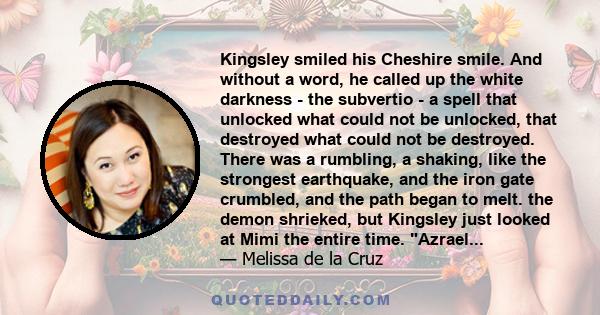 Kingsley smiled his Cheshire smile. And without a word, he called up the white darkness - the subvertio - a spell that unlocked what could not be unlocked, that destroyed what could not be destroyed. There was a rumbling, a shaking, like the strongest earthquake, and the iron gate crumbled, and the path began to melt. the demon shrieked, but Kingsley just looked at Mimi the entire time. "Azrael...

— Melissa de la Cruz

QUOTEDDAILY.COM